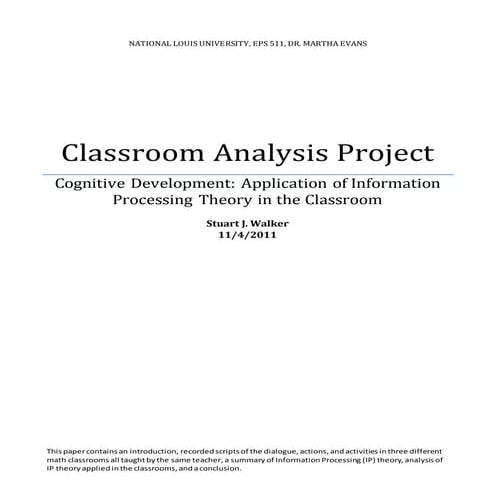 NATIONAL LOUIS UNIVERSITY, EPS 511, DR. MARTHA EVANS

Classroom Analysis Project

Cognitive Development: Application of Information Processing Theory in the Classroom

Stuart J. Walker
11/4/2011

This paper contains an introduction, recorded scripts of the dialogue, actions, and activities in three different math classrooms all taught by the same teacher, a summary of Information Processing (IP) theory, analysis of IP theory applied in the classrooms, and a conclusion.